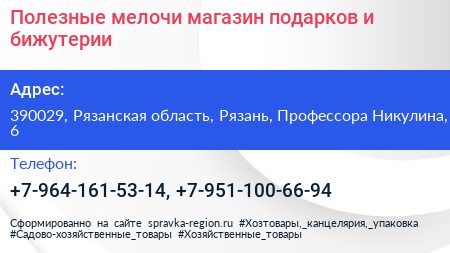 Полезные мелочи магазин подарков и бижутерии

Адрес:

390029, Рязанская область, Рязань, Профессора Никулина, 6

Телефон:

+7-964-161-53-14, +7-951-100-66-94

Сформированно на сайте spravka-region.ru #Хозтовары,_канцелярия,_упаковка #Садово-хозяйственные_товары #Хозяйственные_товары